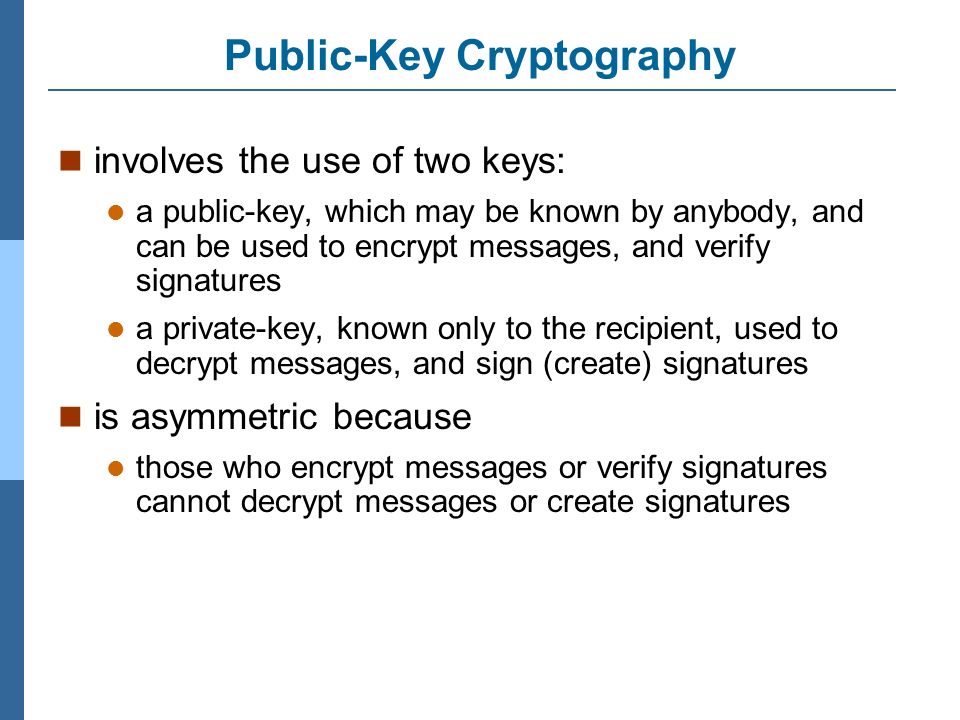 Public-Key Cryptography

involves the use of two keys:

a public-key, which may be known by anybody, and can be used to encrypt messages, and verify signatures

a private-key, known only to the recipient, used to decrypt messages, and sign (create) signatures

is asymmetric because

those who encrypt messages or verify signatures cannot decrypt messages or create signatures